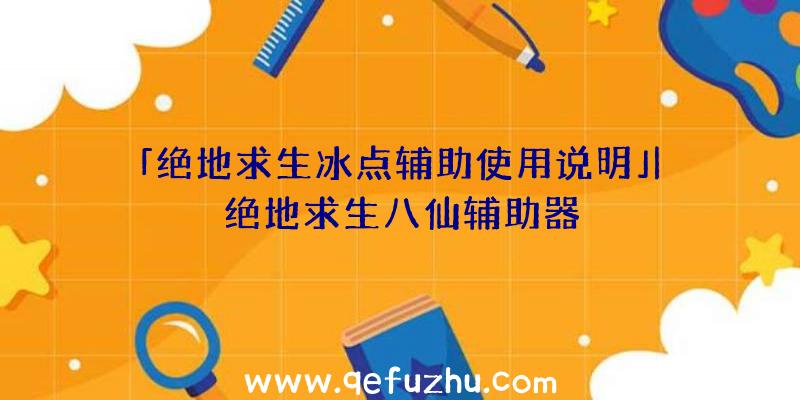 「绝地求生冰点辅助使用说明」|绝地求生八仙辅助器

www.qefuzhu.com